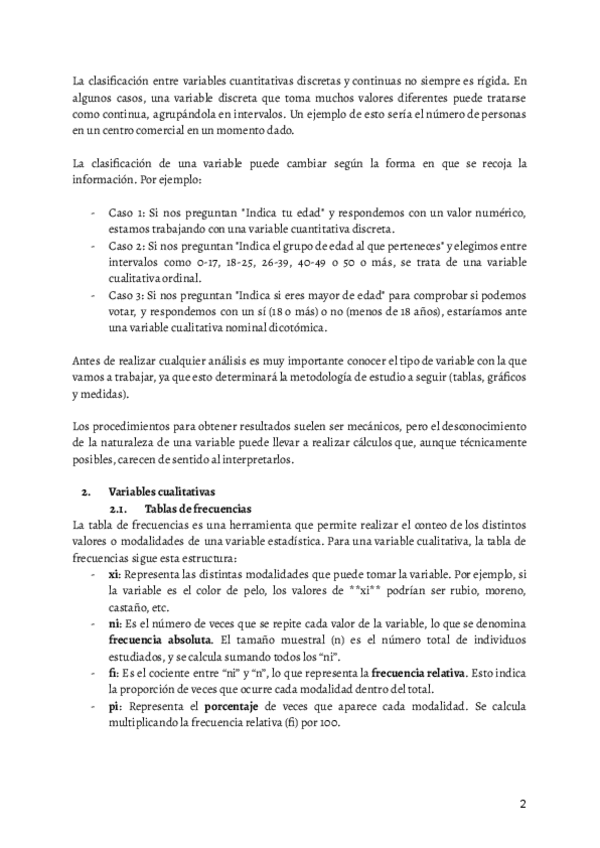 La clasificación entre variables cuantitativas discretas y continuas no siempre es rígida. En algunos casos, una variable discreta que toma muchos valores diferentes puede tratarse como continua, agrupándola en intervalos. Un ejemplo de esto sería el número de personas en un centro comercial en un momento dado.

La clasificación de una variable puede cambiar según la forma en que se recoja la información. Por ejemplo:

- Caso 1: Si nos preguntan "Indica tu edad" y respondemos con un valor numérico, estamos trabajando con una variable cuantitativa discreta.
- Caso 2: Si nos preguntan "Indica el grupo de edad al que perteneces" y elegimos entre intervalos como 0-17, 18-25, 26-39, 40-49 o 50 o más, se trata de una variable cualitativa ordinal.
- Caso 3: Si nos preguntan "Indica si eres mayor de edad" para comprobar si podemos votar, y respondemos con un sí (18 o más) o no (menos de 18 años), estaríamos ante una variable cualitativa nominal dicotómica.

Antes de realizar cualquier análisis es muy importante conocer el tipo de variable con la que vamos a trabajar, ya que esto determinará la metodología de estudio a seguir (tablas, gráficos y medidas).

Los procedimientos para obtener resultados suelen ser mecánicos, pero el desconocimiento de la naturaleza de una variable puede llevar a realizar cálculos que, aunque técnicamente posibles, carecen de sentido al interpretarlos.

2. Variables cualitativas
2.1. Tablas de frecuencias
La tabla de frecuencias es una herramienta que permite realizar el conteo de los distintos valores o modalidades de una variable estadística. Para una variable cualitativa, la tabla de frecuencias sigue esta estructura:
- xi: Representa las distintas modalidades que puede tomar la variable. Por ejemplo, si la variable es el color de pelo, los valores de **xi** podrían ser rubio, moreno, castaño, etc.
- ni: Es el número de veces que se repite cada valor de la variable, lo que se denomina frecuencia absoluta. El tamaño muestral (n) es el número total de individuos estudiados, y se calcula sumando todos los "ni".
- fi: Es el cociente entre "ni" y "n", lo que representa la frecuencia relativa. Esto indica la proporción de veces que ocurre cada modalidad dentro del total.
- pi: Representa el porcentaje de veces que aparece cada modalidad. Se calcula multiplicando la frecuencia relativa (fi) por 100.

2